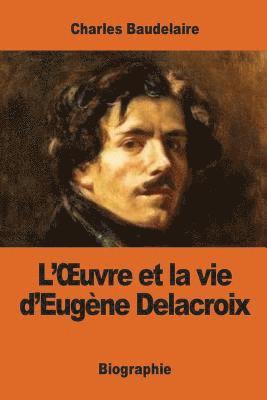 Charles Baudelaire

L'Œuvre et la vie d'Eugène Delacroix

Biographie